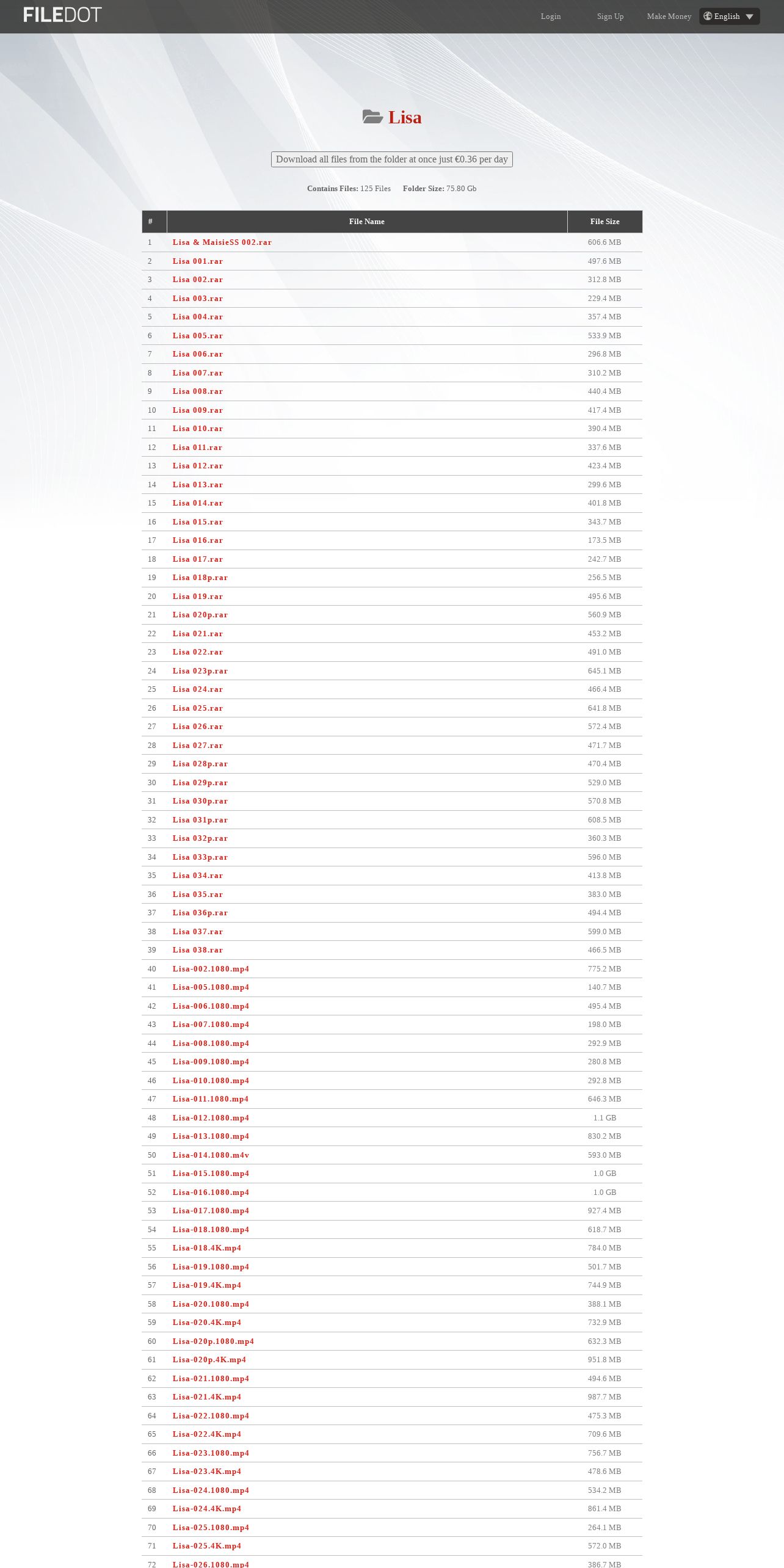 FILEDOT

Login Sign Up Make Money English

Lisa

Download all files from the folder at once just €0.36 per day

Contains Files: 125 Files Folder Size: 75.80 Gb

| # | File Name | File Size |
|---|---|---|
| 1 | Lisa & MaisieSS 002.rar | 606.6 MB |
| 2 | Lisa 001.rar | 497.6 MB |
| 3 | Lisa 002.rar | 312.8 MB |
| 4 | Lisa 003.rar | 229.4 MB |
| 5 | Lisa 004.rar | 357.4 MB |
| 6 | Lisa 005.rar | 533.9 MB |
| 7 | Lisa 006.rar | 296.8 MB |
| 8 | Lisa 007.rar | 310.2 MB |
| 9 | Lisa 008.rar | 440.4 MB |
| 10 | Lisa 009.rar | 417.4 MB |
| 11 | Lisa 010.rar | 390.4 MB |
| 12 | Lisa 011.rar | 337.6 MB |
| 13 | Lisa 012.rar | 423.4 MB |
| 14 | Lisa 013.rar | 299.6 MB |
| 15 | Lisa 014.rar | 401.8 MB |
| 16 | Lisa 015.rar | 343.7 MB |
| 17 | Lisa 016.rar | 173.5 MB |
| 18 | Lisa 017.rar | 242.7 MB |
| 19 | Lisa 018p.rar | 256.5 MB |
| 20 | Lisa 019.rar | 495.6 MB |
| 21 | Lisa 020p.rar | 560.9 MB |
| 22 | Lisa 021.rar | 453.2 MB |
| 23 | Lisa 022.rar | 491.0 MB |
| 24 | Lisa 023p.rar | 645.1 MB |
| 25 | Lisa 024.rar | 466.4 MB |
| 26 | Lisa 025.rar | 641.8 MB |
| 27 | Lisa 026.rar | 572.4 MB |
| 28 | Lisa 027.rar | 471.7 MB |
| 29 | Lisa 028p.rar | 470.4 MB |
| 30 | Lisa 029p.rar | 529.0 MB |
| 31 | Lisa 030p.rar | 570.8 MB |
| 32 | Lisa 031p.rar | 608.5 MB |
| 33 | Lisa 032p.rar | 360.3 MB |
| 34 | Lisa 033p.rar | 596.0 MB |
| 35 | Lisa 034.rar | 413.8 MB |
| 36 | Lisa 035.rar | 383.0 MB |
| 37 | Lisa 036p.rar | 494.4 MB |
| 38 | Lisa 037.rar | 599.0 MB |
| 39 | Lisa 038.rar | 466.5 MB |
| 40 | Lisa-002.1080.mp4 | 775.2 MB |
| 41 | Lisa-005.1080.mp4 | 140.7 MB |
| 42 | Lisa-006.1080.mp4 | 495.4 MB |
| 43 | Lisa-007.1080.mp4 | 198.0 MB |
| 44 | Lisa-008.1080.mp4 | 292.9 MB |
| 45 | Lisa-009.1080.mp4 | 280.8 MB |
| 46 | Lisa-010.1080.mp4 | 292.8 MB |
| 47 | Lisa-011.1080.mp4 | 646.3 MB |
| 48 | Lisa-012.1080.mp4 | 1.1 GB |
| 49 | Lisa-013.1080.mp4 | 830.2 MB |
| 50 | Lisa-014.1080.m4v | 593.0 MB |
| 51 | Lisa-015.1080.mp4 | 1.0 GB |
| 52 | Lisa-016.1080.mp4 | 1.0 GB |
| 53 | Lisa-017.1080.mp4 | 927.4 MB |
| 54 | Lisa-018.1080.mp4 | 618.7 MB |
| 55 | Lisa-018.4K.mp4 | 784.0 MB |
| 56 | Lisa-019.1080.mp4 | 501.7 MB |
| 57 | Lisa-019.4K.mp4 | 744.9 MB |
| 58 | Lisa-020.1080.mp4 | 388.1 MB |
| 59 | Lisa-020.4K.mp4 | 732.9 MB |
| 60 | Lisa-020p.1080.mp4 | 632.3 MB |
| 61 | Lisa-020p.4K.mp4 | 951.8 MB |
| 62 | Lisa-021.1080.mp4 | 494.6 MB |
| 63 | Lisa-021.4K.mp4 | 987.7 MB |
| 64 | Lisa-022.1080.mp4 | 475.3 MB |
| 65 | Lisa-022.4K.mp4 | 709.6 MB |
| 66 | Lisa-023.1080.mp4 | 756.7 MB |
| 67 | Lisa-023.4K.mp4 | 478.6 MB |
| 68 | Lisa-024.1080.mp4 | 534.2 MB |
| 69 | Lisa-024.4K.mp4 | 861.4 MB |
| 70 | Lisa-025.1080.mp4 | 264.1 MB |
| 71 | Lisa-025.4K.mp4 | 572.0 MB |
| 72 | Lisa-026.1080.mp4 | 386.7 MB |